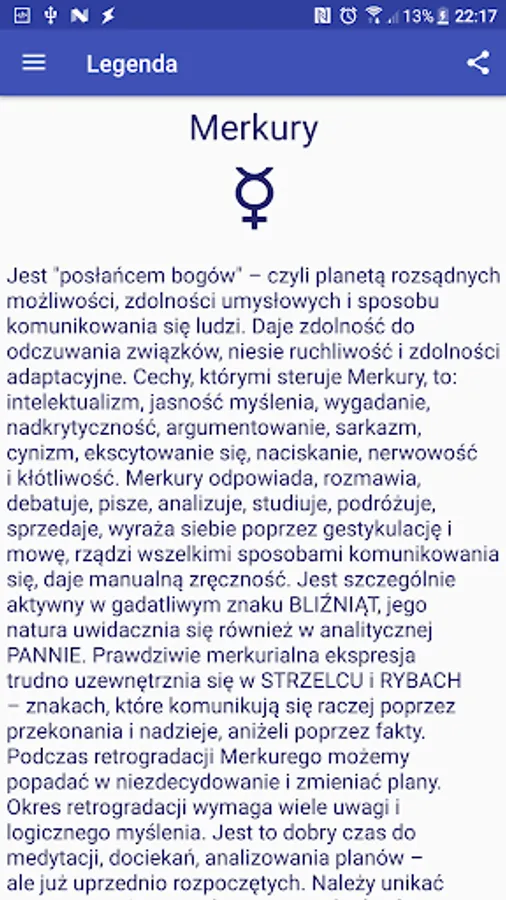 13% 22:17

Legenda

Merkury

☿

Jest "posłańcem bogów" – czyli planetą rozsądnych możliwości, zdolności umysłowych i sposobu komunikowania się ludzi. Daje zdolność do odczuwania związków, niesie ruchliwość i zdolności adaptacyjne. Cechy, którymi steruje Merkury, to: intelektualizm, jasność myślenia, wygadanie, nadkrytyczność, argumentowanie, sarkazm, cynizm, ekscytowanie się, naciskanie, nerwowość i kłótliwość. Merkury odpowiada, rozmawia, debatuje, pisze, analizuje, studiuje, podróżuje, sprzedaje, wyraża siebie poprzez gestykulację i mowę, rządzi wszelkimi sposobami komunikowania się, daje manualną zręczność. Jest szczególnie aktywny w gadatliwym znaku BLIŹNIĄT, jego natura uwidacznia się również w analitycznej PANNIE. Prawdziwie merkurialna ekspresja trudno uzewnętrznia się w STRZELCU i RYBACH – znakach, które komunikują się raczej poprzez przekonania i nadzieje, aniżeli poprzez fakty. Podczas retrogradacji Merkurego możemy popadać w niezdecydowanie i zmieniać plany. Okres retrogradacji wymaga wiele uwagi i logicznego myślenia. Jest to dobry czas do medytacji, dociekań, analizowania planów – ale już uprzednio rozpoczętych. Należy unikać